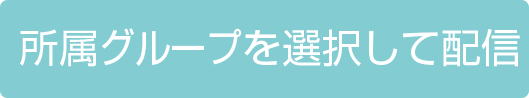 所属グループを選択して配信